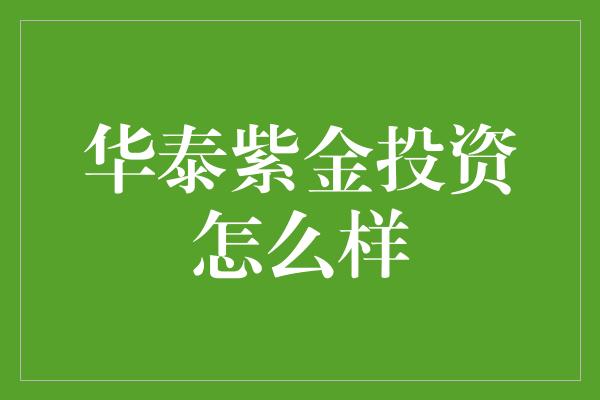 华泰紫金投资怎么样